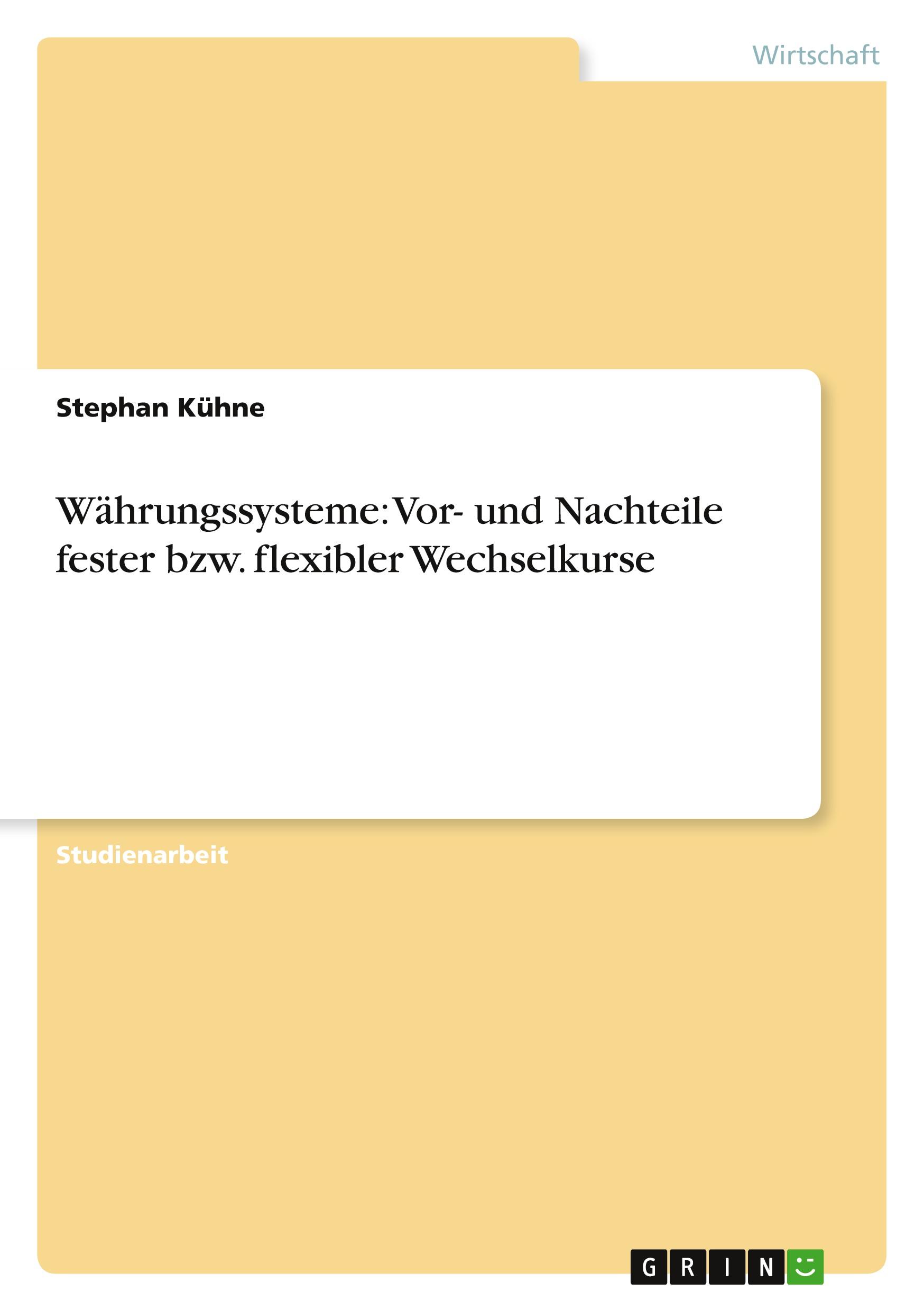 Wirtschaft

Stephan Kühne

Währungssysteme: Vor- und Nachteile fester bzw. flexibler Wechselkurse

Studienarbeit

GRIN